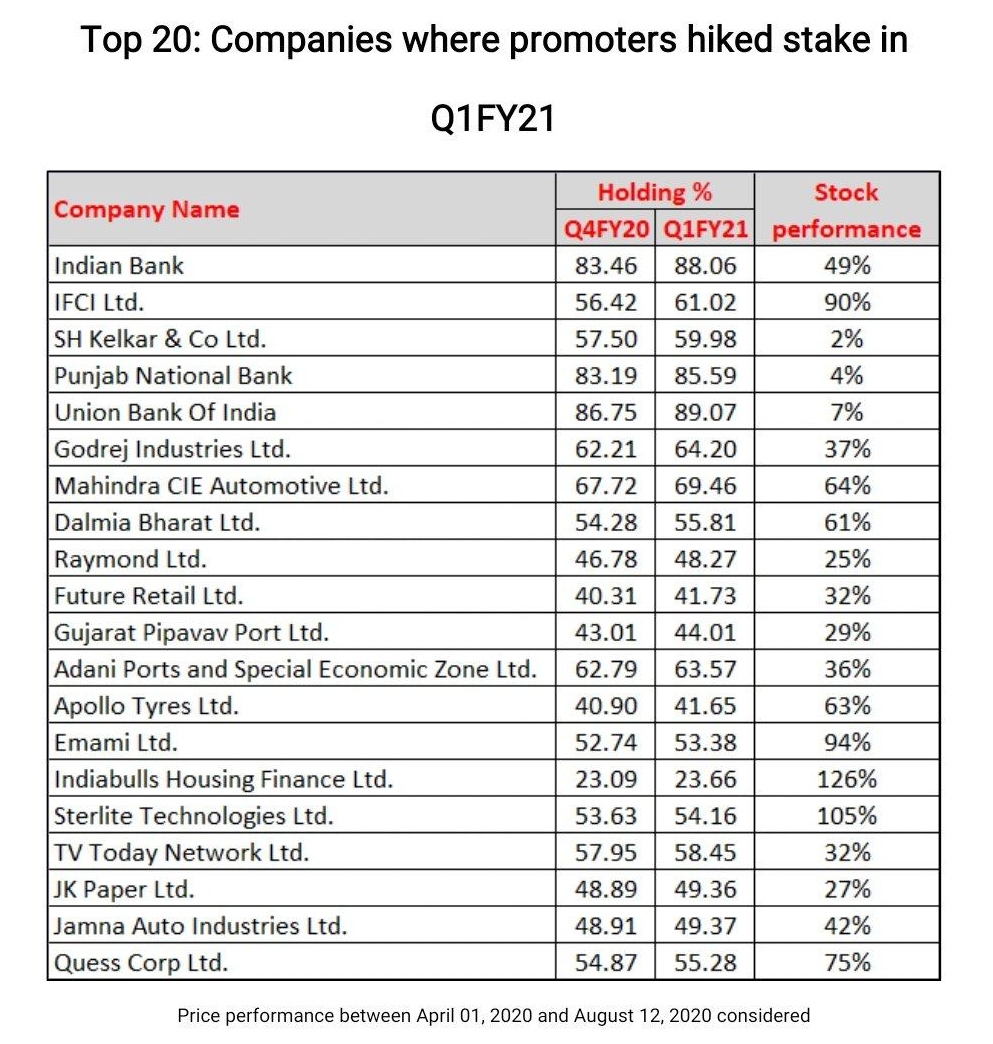 Top 20: Companies where promoters hiked stake in Q1FY21

| Company Name | Holding % Q4FY20 | Holding % Q1FY21 | Stock performance |
|---|---|---|---|
| Indian Bank | 83.46 | 88.06 | 49% |
| IFCI Ltd. | 56.42 | 61.02 | 90% |
| SH Kelkar & Co Ltd. | 57.50 | 59.98 | 2% |
| Punjab National Bank | 83.19 | 85.59 | 4% |
| Union Bank Of India | 86.75 | 89.07 | 7% |
| Godrej Industries Ltd. | 62.21 | 64.20 | 37% |
| Mahindra CIE Automotive Ltd. | 67.72 | 69.46 | 64% |
| Dalmia Bharat Ltd. | 54.28 | 55.81 | 61% |
| Raymond Ltd. | 46.78 | 48.27 | 25% |
| Future Retail Ltd. | 40.31 | 41.73 | 32% |
| Gujarat Pipavav Port Ltd. | 43.01 | 44.01 | 29% |
| Adani Ports and Special Economic Zone Ltd. | 62.79 | 63.57 | 36% |
| Apollo Tyres Ltd. | 40.90 | 41.65 | 63% |
| Emami Ltd. | 52.74 | 53.38 | 94% |
| Indiabulls Housing Finance Ltd. | 23.09 | 23.66 | 126% |
| Sterlite Technologies Ltd. | 53.63 | 54.16 | 105% |
| TV Today Network Ltd. | 57.95 | 58.45 | 32% |
| JK Paper Ltd. | 48.89 | 49.36 | 27% |
| Jamna Auto Industries Ltd. | 48.91 | 49.37 | 42% |
| Quess Corp Ltd. | 54.87 | 55.28 | 75% |

Price performance between April 01, 2020 and August 12, 2020 considered